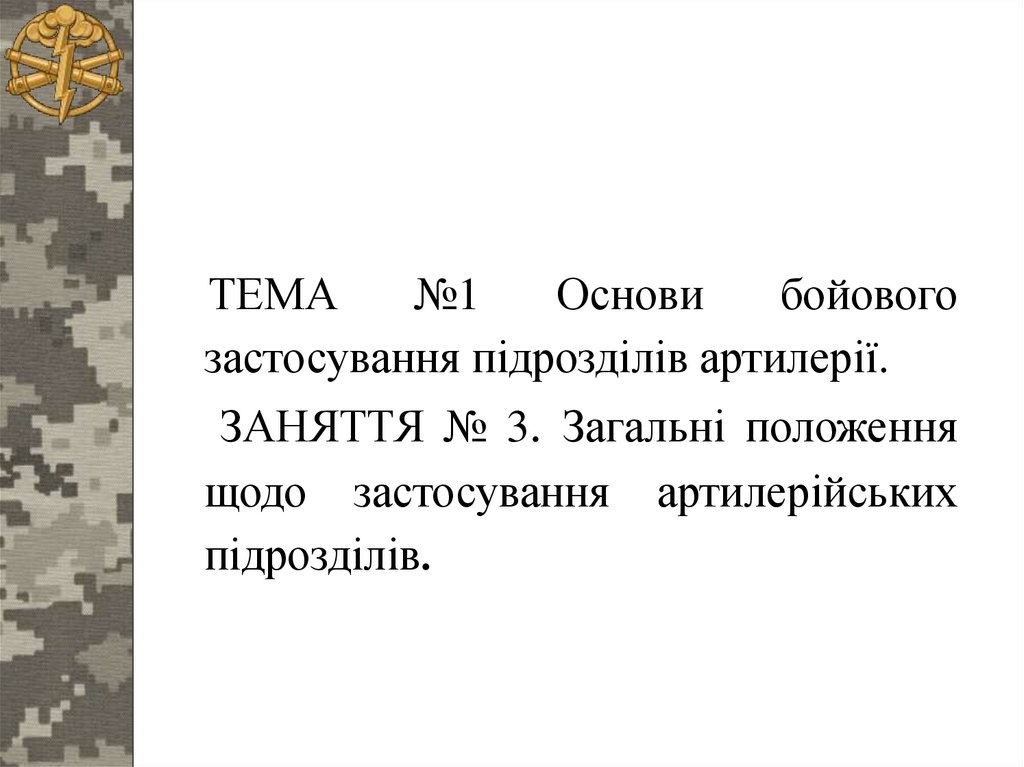 ТЕМА №1 Основи бойового застосування підрозділів артилерії.

ЗАНЯТТЯ № 3. Загальні положення щодо застосування артилерійських підрозділів.